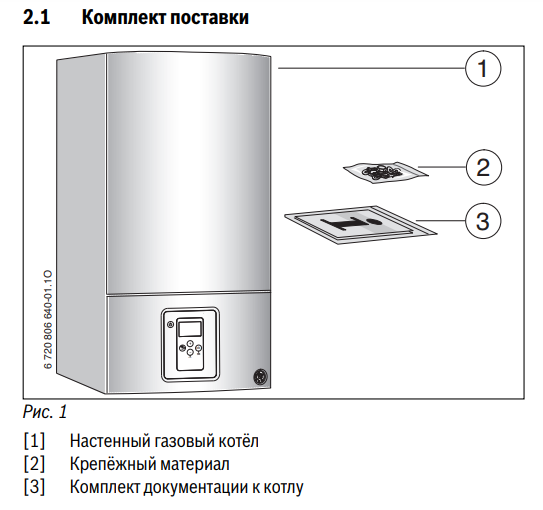 2.1 Комплект поставки

1

2

3

6 720 806 640-01.1O

Рис. 1

[1] Настенный газовый котёл
[2] Крепёжный материал
[3] Комплект документации к котлу